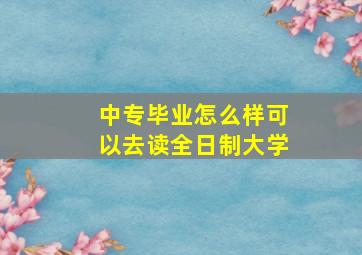 中专毕业怎么样可以去读全日制大学